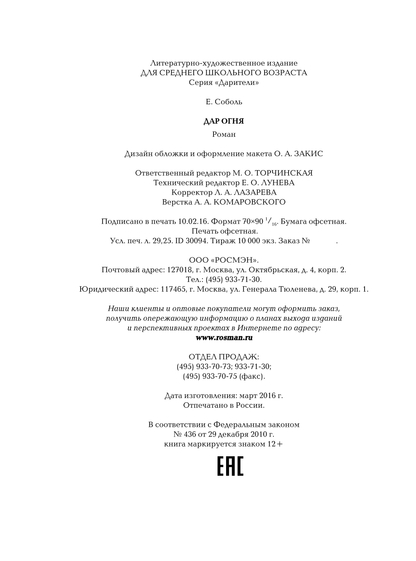 Литературно-художественное издание
ДЛЯ СРЕДНЕГО ШКОЛЬНОГО ВОЗРАСТА
Серия «Дарители»

Е. Соболь

ДАР ОГНЯ

Роман

Дизайн обложки и оформление макета О. А. ЗАКИС

Ответственный редактор М. О. ТОРЧИНСКАЯ
Технический редактор Е. О. ЛУНЕВА
Корректор Л. А. ЛАЗАРЕВА
Верстка А. А. КОМАРОВСКОГО

Подписано в печать 10.02.16. Формат 70×90 $^1/_{16}$. Бумага офсетная.
Печать офсетная.
Усл. печ. л. 29,25. ID 30094. Тираж 10 000 экз. Заказ № .

ООО «РОСМЭН».
Почтовый адрес: 127018, г. Москва, ул. Октябрьская, д. 4, корп. 2.
Тел.: (495) 933-71-30.
Юридический адрес: 117465, г. Москва, ул. Генерала Тюленева, д. 29, корп. 1.

Наши клиенты и оптовые покупатели могут оформить заказ, получить опережающую информацию о планах выхода изданий и перспективных проектах в Интернете по адресу:
www.rosman.ru

ОТДЕЛ ПРОДАЖ:
(495) 933-70-73; 933-71-30;
(495) 933-70-75 (факс).

Дата изготовления: март 2016 г.
Отпечатано в России.

В соответствии с Федеральным законом
№ 436 от 29 декабря 2010 г.
книга маркируется знаком 12+

EAC